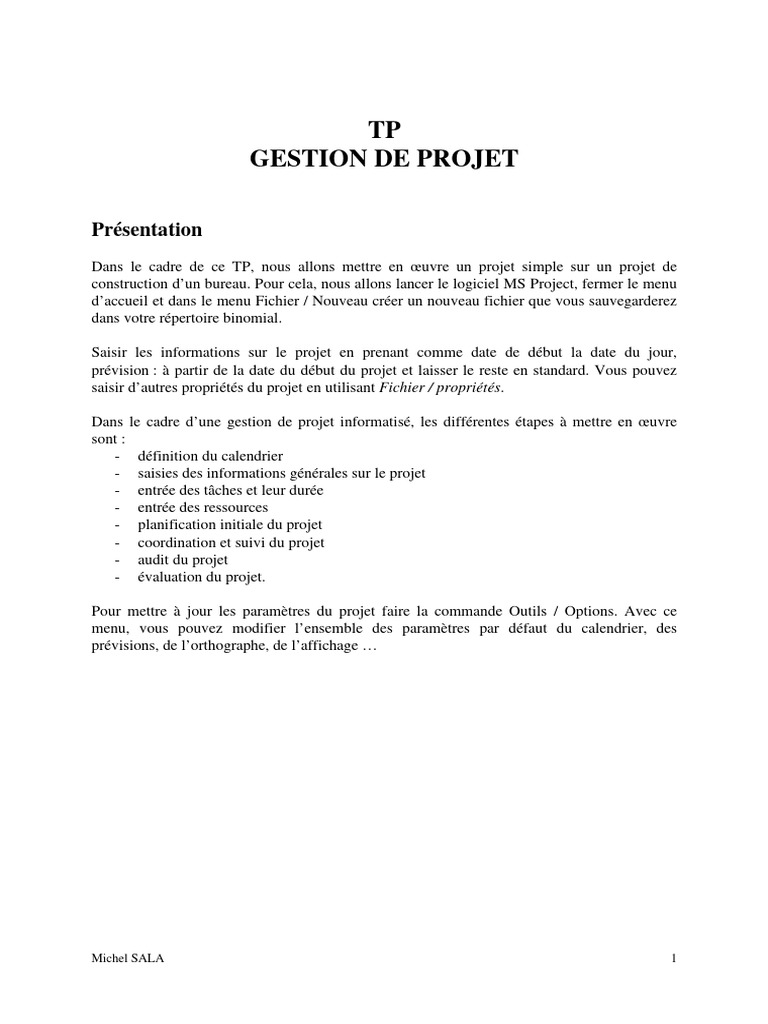 TP
GESTION DE PROJET

Présentation

Dans le cadre de ce TP, nous allons mettre en œuvre un projet simple sur un projet de construction d'un bureau. Pour cela, nous allons lancer le logiciel MS Project, fermer le menu d'accueil et dans le menu Fichier / Nouveau créer un nouveau fichier que vous sauvegarderez dans votre répertoire binomial.

Saisir les informations sur le projet en prenant comme date de début la date du jour, prévision : à partir de la date du début du projet et laisser le reste en standard. Vous pouvez saisir d'autres propriétés du projet en utilisant Fichier / propriétés.

Dans le cadre d'une gestion de projet informatisé, les différentes étapes à mettre en œuvre sont :
- définition du calendrier
- saisies des informations générales sur le projet
- entrée des tâches et leur durée
- entrée des ressources
- planification initiale du projet
- coordination et suivi du projet
- audit du projet
- évaluation du projet.

Pour mettre à jour les paramètres du projet faire la commande Outils / Options. Avec ce menu, vous pouvez modifier l'ensemble des paramètres par défaut du calendrier, des prévisions, de l'orthographe, de l'affichage …

Michel SALA

1